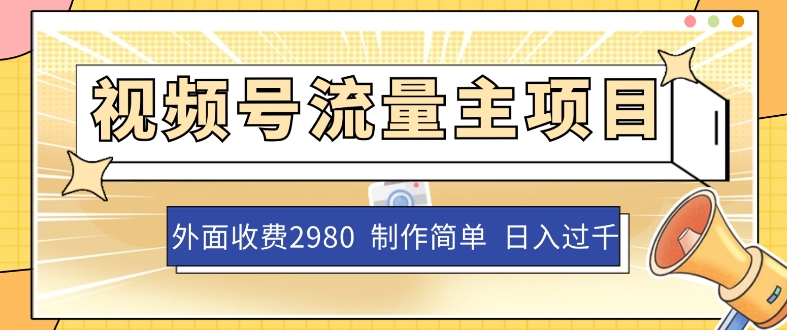 视频号流量主项目

外面收费2980 制作简单 日入过千